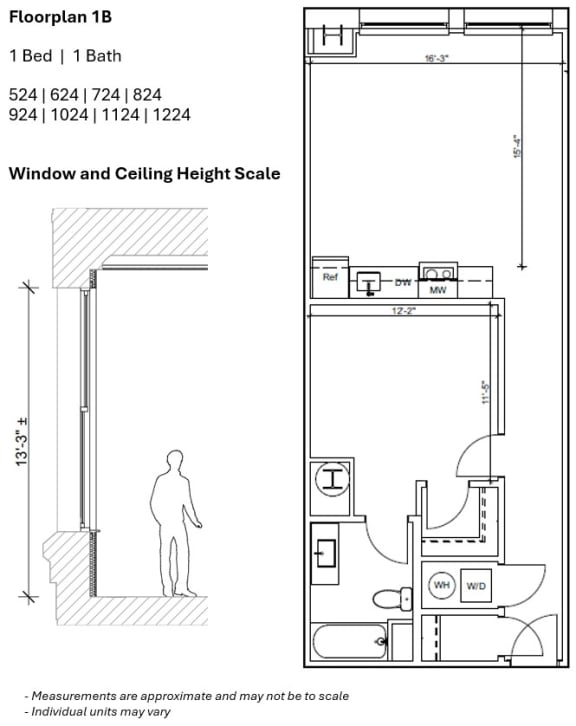 Floorplan 1B

1 Bed | 1 Bath

524 | 624 | 724 | 824
924 | 1024 | 1124 | 1224

Window and Ceiling Height Scale

13'-3" ±

16'-3"

15'-4"

Ref

DW

MW

12'-2"

11'-5"

WH

W/D

- Measurements are approximate and may not be to scale
- Individual units may vary